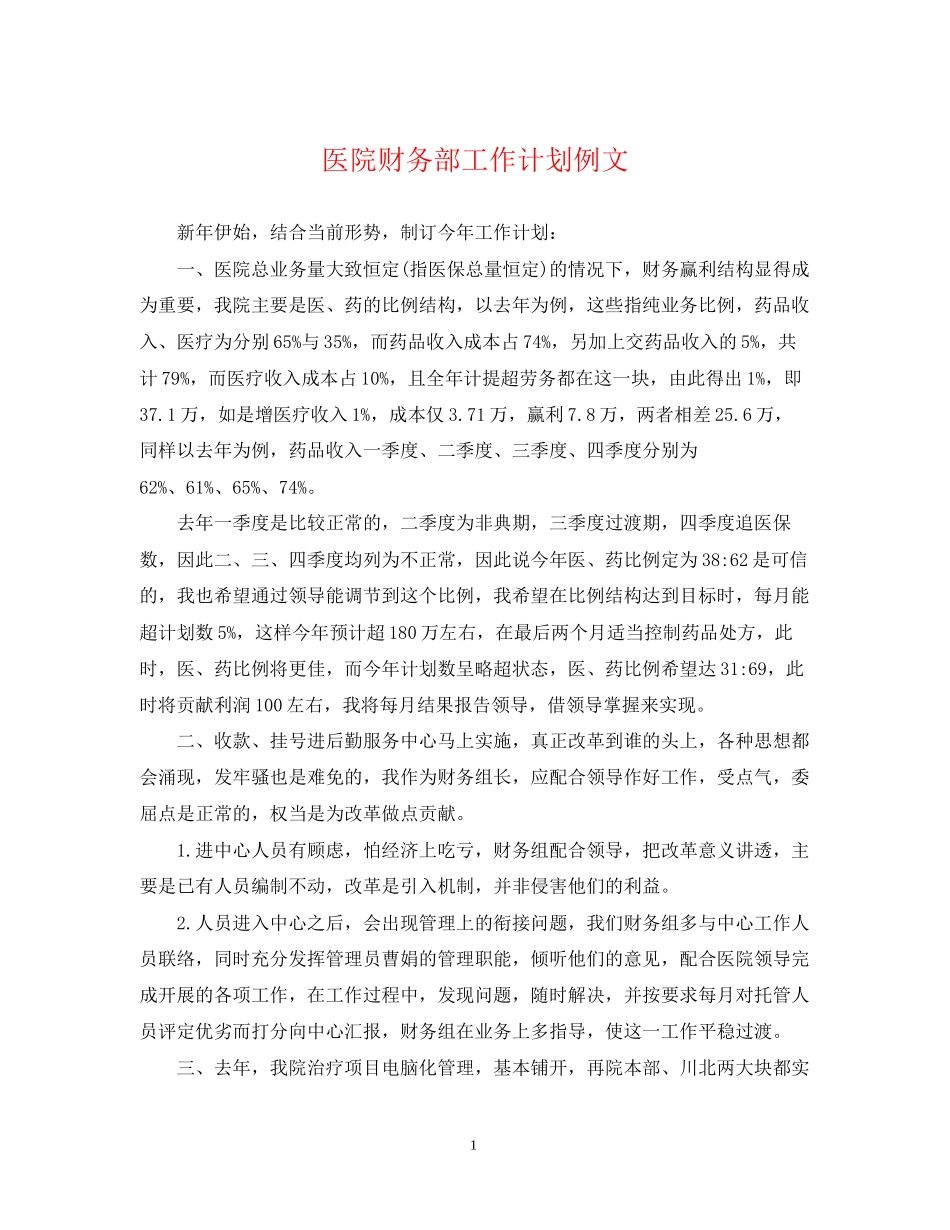 医院财务部工作计划例文

新年伊始，结合当前形势，制订今年工作计划：

一、医院总业务量大致恒定(指医保总量恒定)的情况下，财务赢利结构显得成为重要，我院主要是医、药的比例结构，以去年为例，这些指纯业务比例，药品收入、医疗为分别65%与35%，而药品收入成本占74%，另加上交药品收入的5%，共计79%，而医疗收入成本占10%，且全年计提超劳务都在这一块，由此得出1%，即37.1万，如是增医疗收入1%，成本仅3.71万，赢利7.8万，两者相差25.6万，同样以去年为例，药品收入一季度、二季度、三季度、四季度分别为62%、61%、65%、74%。

去年一季度是比较正常的，二季度为非典期，三季度过渡期，四季度追医保数，因此二、三、四季度均列为不正常，因此说今年医、药比例定为38:62是可信的，我也希望通过领导能调节到这个比例，我希望在比例结构达到目标时，每月能超计划数5%，这样今年预计超180万左右，在最后两个月适当控制药品处方，此时，医、药比例将更佳，而今年计划数呈略超状态，医、药比例希望达31:69，此时将贡献利润100左右，我将每月结果报告领导，借领导掌握来实现。

二、收款、挂号进后勤服务中心马上实施，真正改革到谁的头上，各种思想都会涌现，发牢骚也是难免的，我作为财务组长，应配合领导作好工作，受点气，委屈点是正常的，权当是为改革做点贡献。

1.进中心人员有顾虑，怕经济上吃亏，财务组配合领导，把改革意义讲透，主要是已有人员编制不动，改革是引入机制，并非侵害他们的利益。

2.人员进入中心之后，会出现管理上的衔接问题，我们财务组多与中心工作人员联络，同时充分发挥管理员曹娟的管理职能，倾听他们的意见，配合医院领导完成开展的各项工作，在工作过程中，发现问题，随时解决，并按要求每月对托管人员评定优劣而打分向中心汇报，财务组在业务上多指导，使这一工作平稳过渡。

三、去年，我院治疗项目电脑化管理，基本铺开，再院本部、川北两大块都实

1